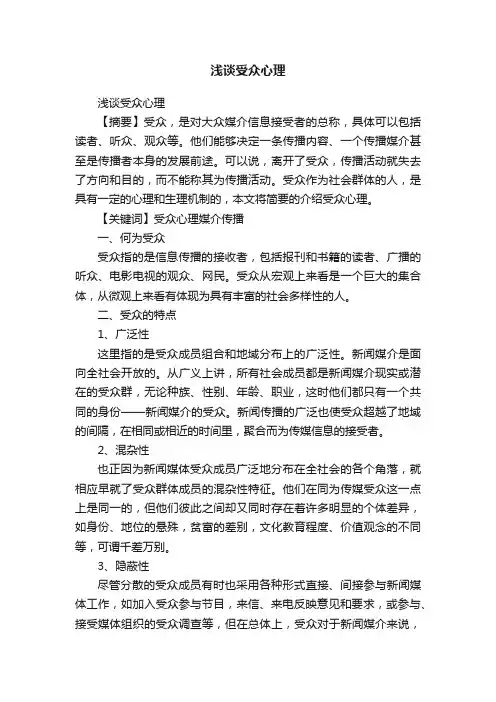 浅谈受众心理

浅谈受众心理

【摘要】受众，是对大众媒介信息接受者的总称，具体可以包括读者、听众、观众等。他们能够决定一条传播内容、一个传播媒介甚至是传播者本身的发展前途。可以说，离开了受众，传播活动就失去了方向和目的，而不能称其为传播活动。受众作为社会群体的人，是具有一定的心理和生理机制的，本文将简要的介绍受众心理。

【关键词】受众心理媒介传播

一、何为受众

受众指的是信息传播的接收者，包括报刊和书籍的读者、广播的听众、电影电视的观众、网民。受众从宏观上来看是一个巨大的集合体，从微观上来看有体现为具有丰富的社会多样性的人。

二、受众的特点

1、广泛性

这里指的是受众成员组合和地域分布上的广泛性。新闻媒介是面向全社会开放的。从广义上讲，所有社会成员都是新闻媒介现实或潜在的受众群，无论种族、性别、年龄、职业，这时他们都只有一个共同的身份——新闻媒介的受众。新闻传播的广泛也使受众超越了地域的间隔，在相同或相近的时间里，聚合而为传媒信息的接受者。

2、混杂性

也正因为新闻媒体受众成员广泛地分布在全社会的各个角落，就相应早就了受众群体成员的混杂性特征。他们在同为传媒受众这一点上是同一的，但他们彼此之间却又同时存在着许多明显的个体差异，如身份、地位的悬殊，贫富的差别，文化教育程度、价值观念的不同等，可谓千差万别。

3、隐蔽性

尽管分散的受众成员有时也采用各种形式直接、间接参与新闻媒体工作，如加入受众参与节目，来信、来电反映意见和要求，或参与、接受媒体组织的受众调查等，但在总体上，受众对于新闻媒介来说，